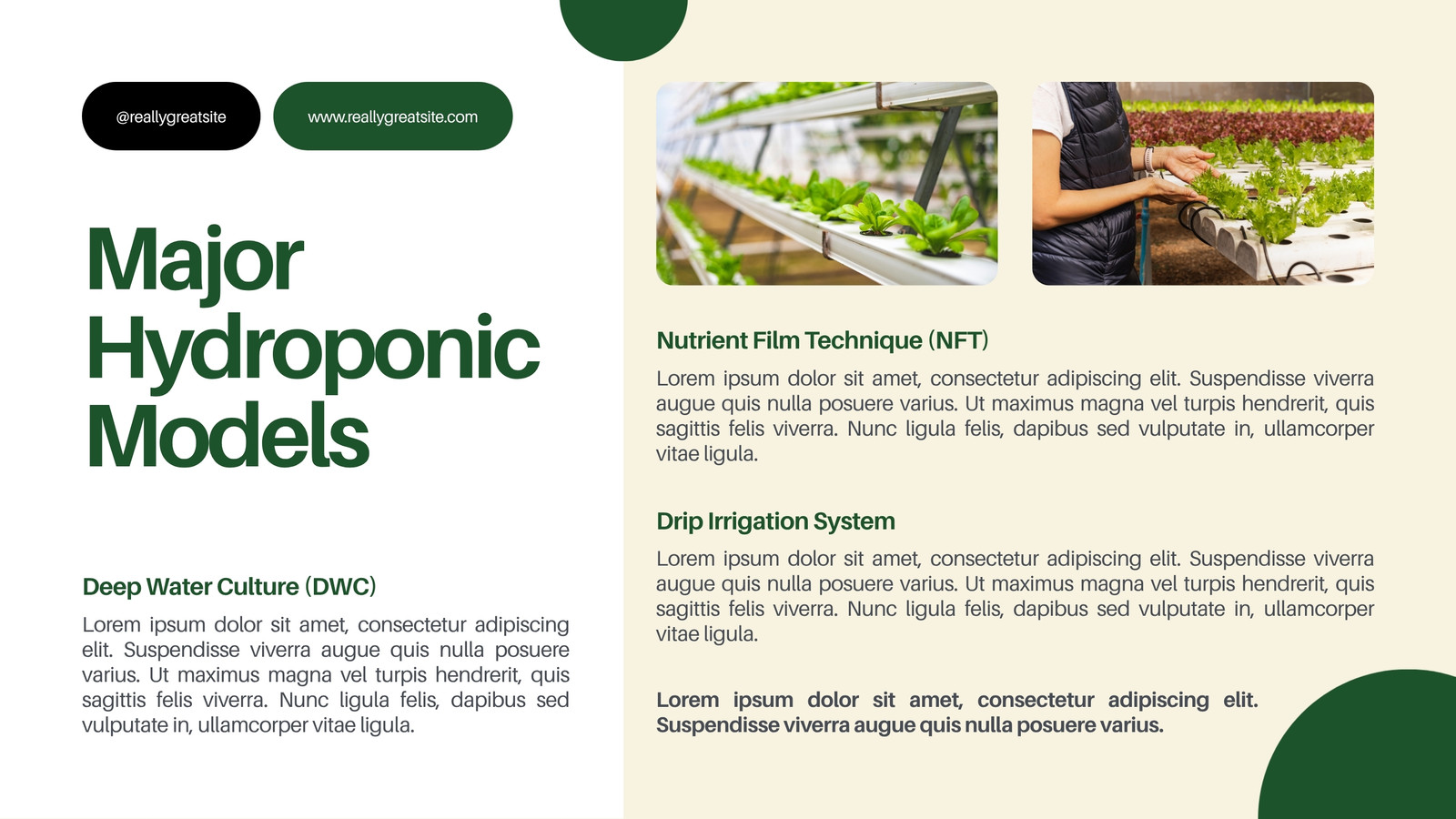 @reallygreatsite

www.reallygreatsite.com

Major Hydroponic Models

Deep Water Culture (DWC)

Lorem ipsum dolor sit amet, consectetur adipiscing elit. Suspendisse viverra augue quis nulla posuere varius. Ut maximus magna vel turpis hendrerit, quis sagittis felis viverra. Nunc ligula felis, dapibus sed vulputate in, ullamcorper vitae ligula.

Nutrient Film Technique (NFT)

Lorem ipsum dolor sit amet, consectetur adipiscing elit. Suspendisse viverra augue quis nulla posuere varius. Ut maximus magna vel turpis hendrerit, quis sagittis felis viverra. Nunc ligula felis, dapibus sed vulputate in, ullamcorper vitae ligula.

Drip Irrigation System

Lorem ipsum dolor sit amet, consectetur adipiscing elit. Suspendisse viverra augue quis nulla posuere varius. Ut maximus magna vel turpis hendrerit, quis sagittis felis viverra. Nunc ligula felis, dapibus sed vulputate in, ullamcorper vitae ligula.

Lorem ipsum dolor sit amet, consectetur adipiscing elit. Suspendisse viverra augue quis nulla posuere varius.